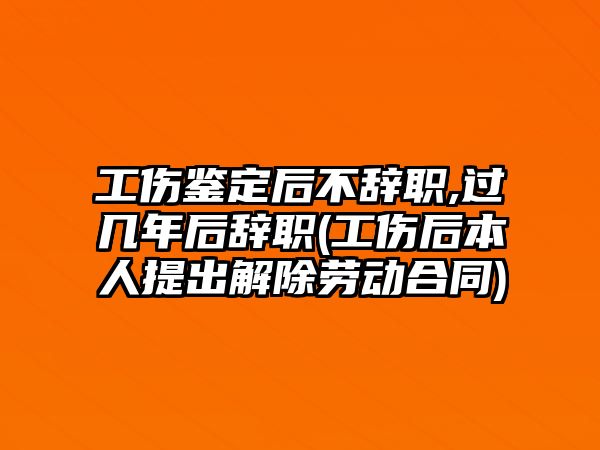 工伤鉴定后不辞职,过几年后辞职(工伤后本人提出解除劳动合同)